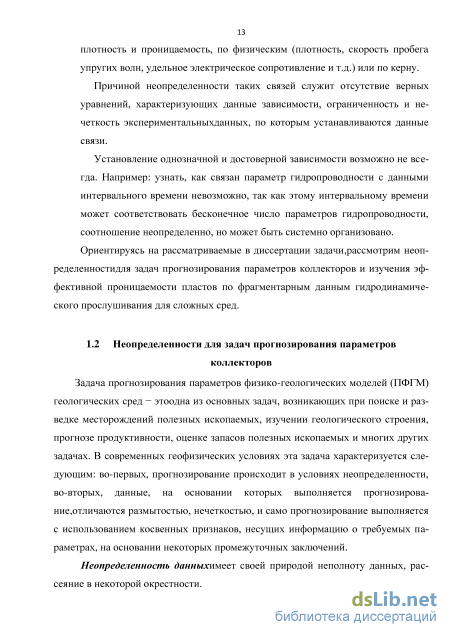 13

плотность и проницаемость, по физическим (плотность, скорость пробега упругих волн, удельное электрическое сопротивление и т.д.) или по керну.

Причиной неопределенности таких связей служит отсутствие верных уравнений, характеризующих данные зависимости, ограниченность и нечеткость экспериментальныхданных, по которым устанавливаются данные связи.

Установление однозначной и достоверной зависимости возможно не всегда. Например: узнать, как связан параметр гидропроводности с данными интервального времени невозможно, так как этому интервальному времени может соответствовать бесконечное число параметров гидропроводности, соотношение неопределенно, но может быть системно организовано.

Ориентируясь на рассматриваемые в диссертации задачи,рассмотрим неопределенностидля задач прогнозирования параметров коллекторов и изучения эффективной проницаемости пластов по фрагментарным данным гидродинамического прослушивания для сложных сред.

1.2 Неопределенности для задач прогнозирования параметров коллекторов

Задача прогнозирования параметров физико-геологических моделей (ПФГМ) геологических сред − этоодна из основных задач, возникающих при поиске и разведке месторождений полезных ископаемых, изучении геологического строения, прогнозе продуктивности, оценке запасов полезных ископаемых и многих других задачах. В современных геофизических условиях эта задача характеризуется следующим: во-первых, прогнозирование происходит в условиях неопределенности, во-вторых, данные, на основании которых выполняется прогнозирование,отличаются размытостью, нечеткостью, и само прогнозирование выполняется с использованием косвенных признаков, несущих информацию о требуемых параметрах, на основании некоторых промежуточных заключений.

Неопределенность данныхимеет своей природой неполноту данных, рассеяние в некоторой окрестности.

dsLib.net
библиотека диссертаций